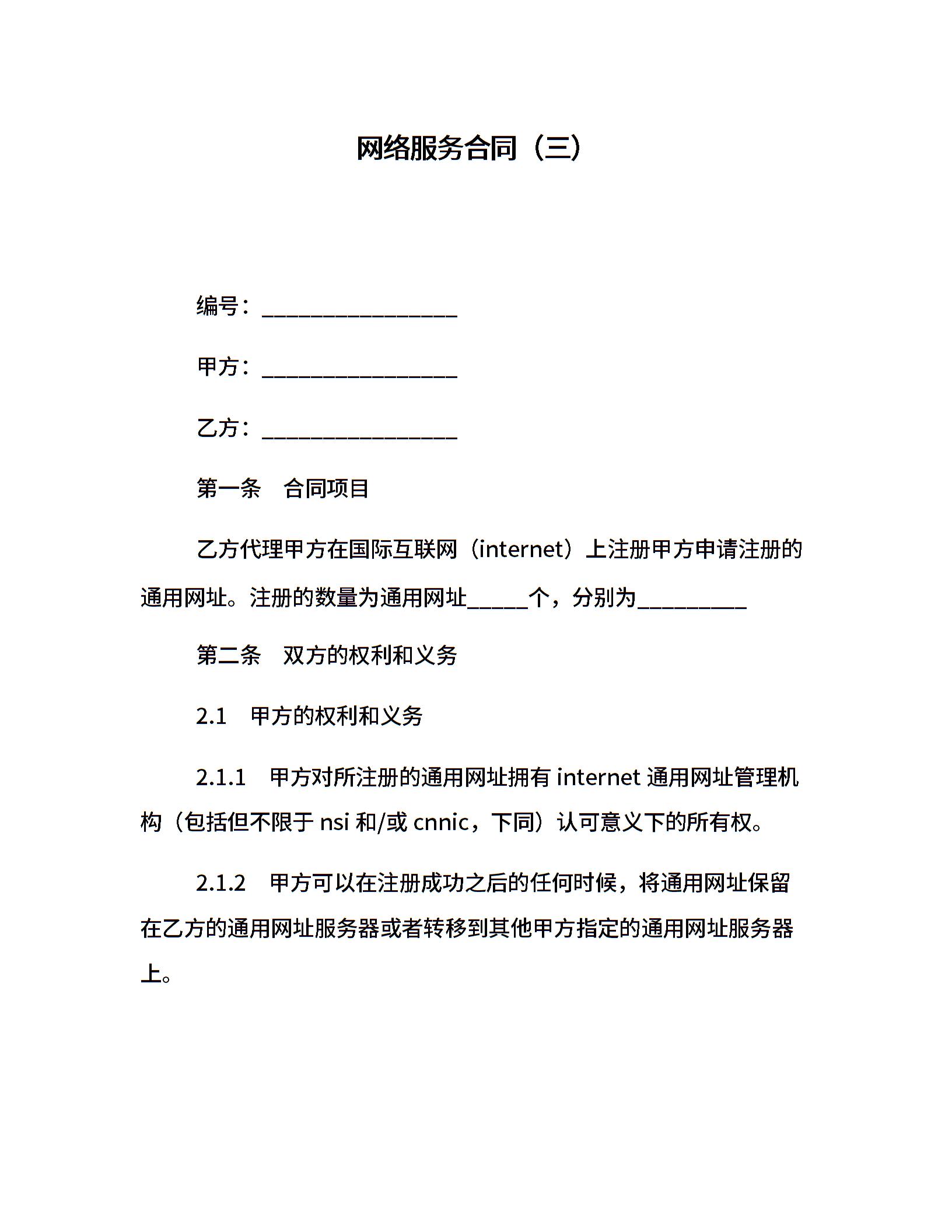 网络服务合同（三）

编号：__________________

甲方：__________________

乙方：__________________

第一条　合同项目

乙方代理甲方在国际互联网（internet）上注册甲方申请注册的通用网址。注册的数量为通用网址______个，分别为__________

第二条　双方的权利和义务

2.1　甲方的权利和义务

2.1.1　甲方对所注册的通用网址拥有 internet 通用网址管理机构（包括但不限于 nsi 和/或 cnnic，下同）认可意义下的所有权。

2.1.2　甲方可以在注册成功之后的任何时候，将通用网址保留在乙方的通用网址服务器或者转移到其他甲方指定的通用网址服务器上。